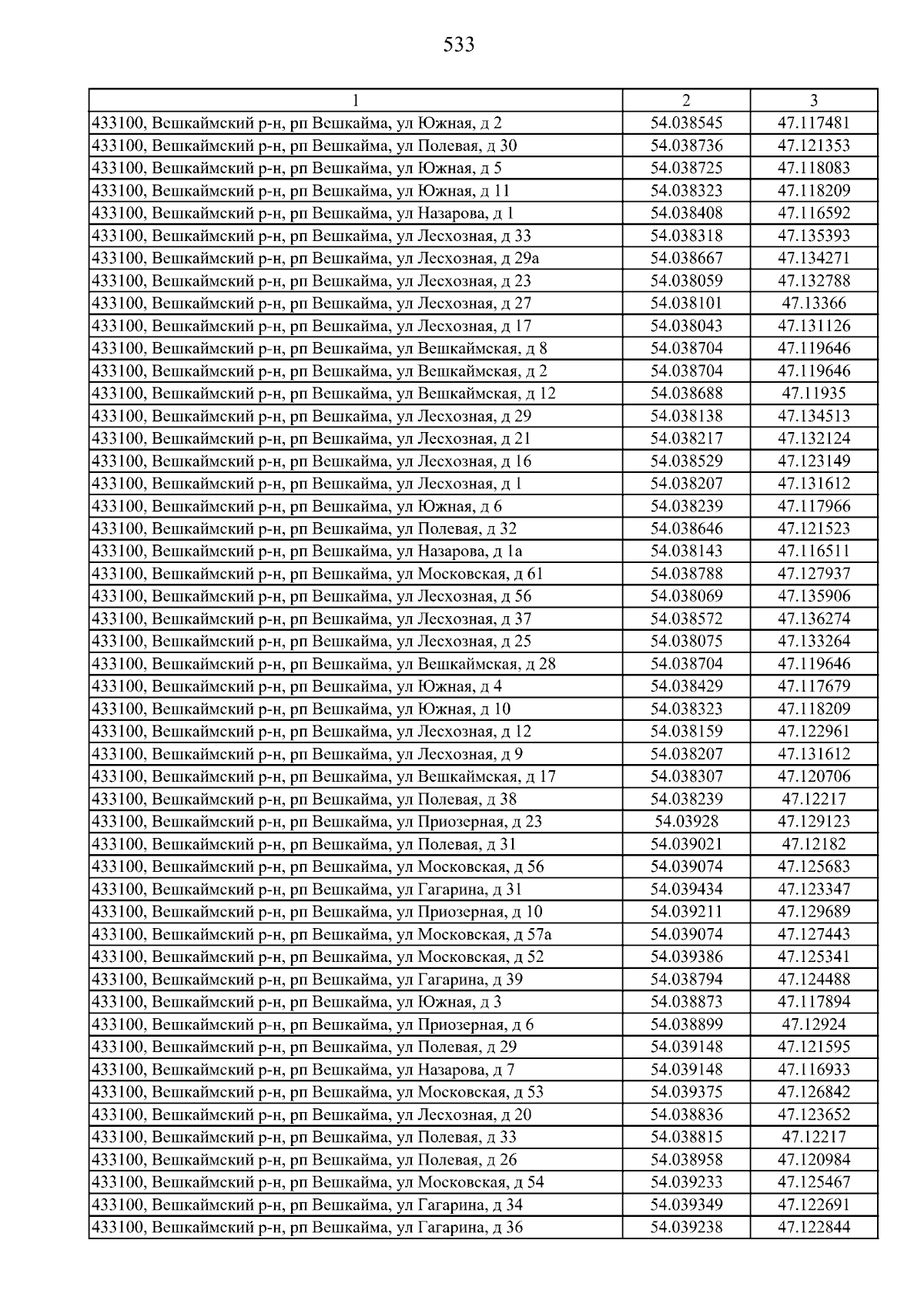 533

| 1 | 2 | 3 |
|---|---|---|
| 433100, Вешкаймский р-н, рп Вешкайма, ул Южная, д 2 | 54.038545 | 47.117481 |
| 433100, Вешкаймский р-н, рп Вешкайма, ул Полевая, д 30 | 54.038736 | 47.121353 |
| 433100, Вешкаймский р-н, рп Вешкайма, ул Южная, д 5 | 54.038725 | 47.118083 |
| 433100, Вешкаймский р-н, рп Вешкайма, ул Южная, д 11 | 54.038323 | 47.118209 |
| 433100, Вешкаймский р-н, рп Вешкайма, ул Назарова, д 1 | 54.038408 | 47.116592 |
| 433100, Вешкаймский р-н, рп Вешкайма, ул Лесхозная, д 33 | 54.038318 | 47.135393 |
| 433100, Вешкаймский р-н, рп Вешкайма, ул Лесхозная, д 29а | 54.038667 | 47.134271 |
| 433100, Вешкаймский р-н, рп Вешкайма, ул Лесхозная, д 23 | 54.038059 | 47.132788 |
| 433100, Вешкаймский р-н, рп Вешкайма, ул Лесхозная, д 27 | 54.038101 | 47.13366 |
| 433100, Вешкаймский р-н, рп Вешкайма, ул Лесхозная, д 17 | 54.038043 | 47.131126 |
| 433100, Вешкаймский р-н, рп Вешкайма, ул Вешкаймская, д 8 | 54.038704 | 47.119646 |
| 433100, Вешкаймский р-н, рп Вешкайма, ул Вешкаймская, д 2 | 54.038704 | 47.119646 |
| 433100, Вешкаймский р-н, рп Вешкайма, ул Вешкаймская, д 12 | 54.038688 | 47.11935 |
| 433100, Вешкаймский р-н, рп Вешкайма, ул Лесхозная, д 29 | 54.038138 | 47.134513 |
| 433100, Вешкаймский р-н, рп Вешкайма, ул Лесхозная, д 21 | 54.038217 | 47.132124 |
| 433100, Вешкаймский р-н, рп Вешкайма, ул Лесхозная, д 16 | 54.038529 | 47.123149 |
| 433100, Вешкаймский р-н, рп Вешкайма, ул Лесхозная, д 1 | 54.038207 | 47.131612 |
| 433100, Вешкаймский р-н, рп Вешкайма, ул Южная, д 6 | 54.038239 | 47.117966 |
| 433100, Вешкаймский р-н, рп Вешкайма, ул Полевая, д 32 | 54.038646 | 47.121523 |
| 433100, Вешкаймский р-н, рп Вешкайма, ул Назарова, д 1а | 54.038143 | 47.116511 |
| 433100, Вешкаймский р-н, рп Вешкайма, ул Московская, д 61 | 54.038788 | 47.127937 |
| 433100, Вешкаймский р-н, рп Вешкайма, ул Лесхозная, д 56 | 54.038069 | 47.135906 |
| 433100, Вешкаймский р-н, рп Вешкайма, ул Лесхозная, д 37 | 54.038572 | 47.136274 |
| 433100, Вешкаймский р-н, рп Вешкайма, ул Лесхозная, д 25 | 54.038075 | 47.133264 |
| 433100, Вешкаймский р-н, рп Вешкайма, ул Вешкаймская, д 28 | 54.038704 | 47.119646 |
| 433100, Вешкаймский р-н, рп Вешкайма, ул Южная, д 4 | 54.038429 | 47.117679 |
| 433100, Вешкаймский р-н, рп Вешкайма, ул Южная, д 10 | 54.038323 | 47.118209 |
| 433100, Вешкаймский р-н, рп Вешкайма, ул Лесхозная, д 12 | 54.038159 | 47.122961 |
| 433100, Вешкаймский р-н, рп Вешкайма, ул Лесхозная, д 9 | 54.038207 | 47.131612 |
| 433100, Вешкаймский р-н, рп Вешкайма, ул Вешкаймская, д 17 | 54.038307 | 47.120706 |
| 433100, Вешкаймский р-н, рп Вешкайма, ул Полевая, д 38 | 54.038239 | 47.12217 |
| 433100, Вешкаймский р-н, рп Вешкайма, ул Приозерная, д 23 | 54.03928 | 47.129123 |
| 433100, Вешкаймский р-н, рп Вешкайма, ул Полевая, д 31 | 54.039021 | 47.12182 |
| 433100, Вешкаймский р-н, рп Вешкайма, ул Московская, д 56 | 54.039074 | 47.125683 |
| 433100, Вешкаймский р-н, рп Вешкайма, ул Гагарина, д 31 | 54.039434 | 47.123347 |
| 433100, Вешкаймский р-н, рп Вешкайма, ул Приозерная, д 10 | 54.039211 | 47.129689 |
| 433100, Вешкаймский р-н, рп Вешкайма, ул Московская, д 57а | 54.039074 | 47.127443 |
| 433100, Вешкаймский р-н, рп Вешкайма, ул Московская, д 52 | 54.039386 | 47.125341 |
| 433100, Вешкаймский р-н, рп Вешкайма, ул Гагарина, д 39 | 54.038794 | 47.124488 |
| 433100, Вешкаймский р-н, рп Вешкайма, ул Южная, д 3 | 54.038873 | 47.117894 |
| 433100, Вешкаймский р-н, рп Вешкайма, ул Приозерная, д 6 | 54.038899 | 47.12924 |
| 433100, Вешкаймский р-н, рп Вешкайма, ул Полевая, д 29 | 54.039148 | 47.121595 |
| 433100, Вешкаймский р-н, рп Вешкайма, ул Назарова, д 7 | 54.039148 | 47.116933 |
| 433100, Вешкаймский р-н, рп Вешкайма, ул Московская, д 53 | 54.039375 | 47.126842 |
| 433100, Вешкаймский р-н, рп Вешкайма, ул Лесхозная, д 20 | 54.038836 | 47.123652 |
| 433100, Вешкаймский р-н, рп Вешкайма, ул Полевая, д 33 | 54.038815 | 47.12217 |
| 433100, Вешкаймский р-н, рп Вешкайма, ул Полевая, д 26 | 54.038958 | 47.120984 |
| 433100, Вешкаймский р-н, рп Вешкайма, ул Московская, д 54 | 54.039233 | 47.125467 |
| 433100, Вешкаймский р-н, рп Вешкайма, ул Гагарина, д 34 | 54.039349 | 47.122691 |
| 433100, Вешкаймский р-н, рп Вешкайма, ул Гагарина, д 36 | 54.039238 | 47.122844 |